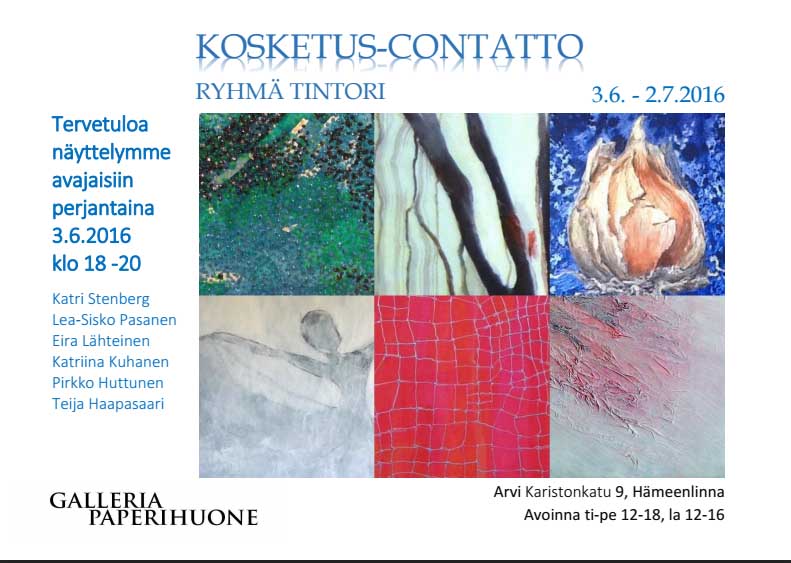 KOSKETUS-CONTATTO

RYHMÄ TINTORI

3.6. - 2.7.2016

Tervetuloa näyttelymme avajaisiin perjantaina 3.6.2016 klo 18 -20

Katri Stenberg
Lea-Sisko Pasanen
Eira Lähteinen
Katriina Kuhanen
Pirkko Huttunen
Teija Haapasaari

GALLERIA
PAPERIHUONE

Arvi Karistonkatu 9, Hämeenlinna
Avoinna ti-pe 12-18, la 12-16